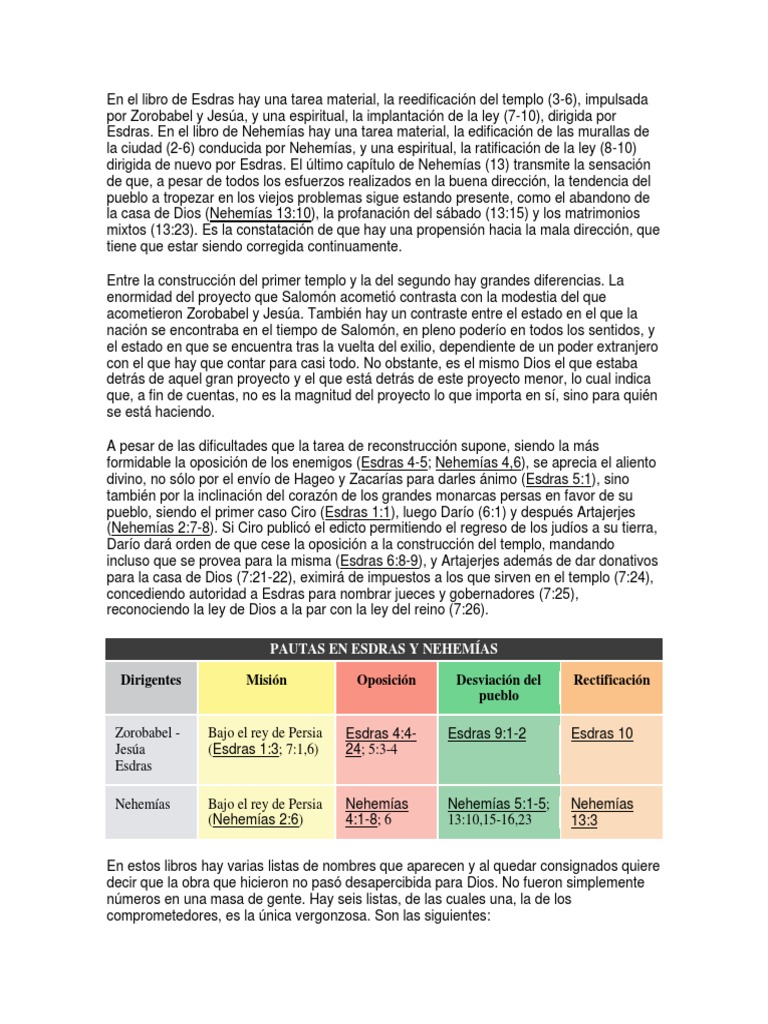 En el libro de Esdras hay una tarea material, la reedificación del templo (3-6), impulsada por Zorobabel y Jesúa, y una espiritual, la implantación de la ley (7-10), dirigida por Esdras. En el libro de Nehemías hay una tarea material, la edificación de las murallas de la ciudad (2-6) conducida por Nehemías, y una espiritual, la ratificación de la ley (8-10) dirigida de nuevo por Esdras. El último capítulo de Nehemías (13) transmite la sensación de que, a pesar de todos los esfuerzos realizados en la buena dirección, la tendencia del pueblo a tropezar en los viejos problemas sigue estando presente, como el abandono de la casa de Dios (Nehemías 13:10), la profanación del sábado (13:15) y los matrimonios mixtos (13:23). Es la constatación de que hay una propensión hacia la mala dirección, que tiene que estar siendo corregida continuamente.

Entre la construcción del primer templo y la del segundo hay grandes diferencias. La enormidad del proyecto que Salomón acometió contrasta con la modestia del que acometieron Zorobabel y Jesúa. También hay un contraste entre el estado en el que la nación se encontraba en el tiempo de Salomón, en pleno poderío en todos los sentidos, y el estado en que se encuentra tras la vuelta del exilio, dependiente de un poder extranjero con el que hay que contar para casi todo. No obstante, es el mismo Dios el que estaba detrás de aquel gran proyecto y el que está detrás de este proyecto menor, lo cual indica que, a fin de cuentas, no es la magnitud del proyecto lo que importa en sí, sino para quién se está haciendo.

A pesar de las dificultades que la tarea de reconstrucción supone, siendo la más formidable la oposición de los enemigos (Esdras 4-5; Nehemías 4,6), se aprecia el aliento divino, no sólo por el envío de Hageo y Zacarías para darles ánimo (Esdras 5:1), sino también por la inclinación del corazón de los grandes monarcas persas en favor de su pueblo, siendo el primer caso Ciro (Esdras 1:1), luego Darío (6:1) y después Artajerjes (Nehemías 2:7-8). Si Ciro publicó el edicto permitiendo el regreso de los judíos a su tierra, Darío dará orden de que cese la oposición a la construcción del templo, mandando incluso que se provea para la misma (Esdras 6:8-9), y Artajerjes además de dar donativos para la casa de Dios (7:21-22), eximirá de impuestos a los que sirven en el templo (7:24), concediendo autoridad a Esdras para nombrar jueces y gobernadores (7:25), reconociendo la ley de Dios a la par con la ley del reino (7:26).

PAUTAS EN ESDRAS Y NEHEMÍAS

| Dirigentes | Misión | Oposición | Desviación del pueblo | Rectificación |
|---|---|---|---|---|
| Zorobabel - Jesúa Esdras | Bajo el rey de Persia (Esdras 1:3; 7:1,6) | Esdras 4:4-24; 5:3-4 | Esdras 9:1-2 | Esdras 10 |
| Nehemías | Bajo el rey de Persia (Nehemías 2:6) | Nehemías 4:1-8; 6 | Nehemías 5:1-5; 13:10,15-16,23 | Nehemías 13:3 |

En estos libros hay varias listas de nombres que aparecen y al quedar consignados quiere decir que la obra que hicieron no pasó desapercibida para Dios. No fueron simplemente números en una masa de gente. Hay seis listas, de las cuales una, la de los comprometedores, es la única vergonzosa. Son las siguientes: